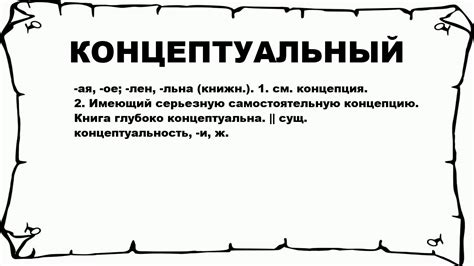 КОНЦЕПТУАЛЬНЫЙ

-ая, -ое; -лен, -льна (книжн.). 1. см. концепция. 2. Имеющий серьезную самостоятельную концепцию. Книга глубоко концептуальна. || сущ. концептуальность, -и, ж.